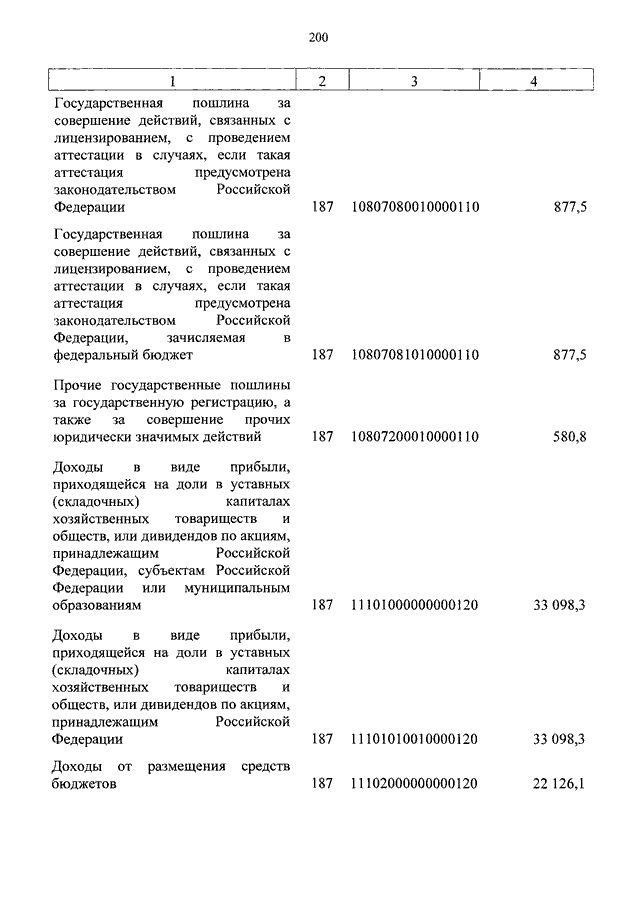 200

| 1 | 2 | 3 | 4 |
|---|---|---|---|
| Государственная пошлина за совершение действий, связанных с лицензированием, с проведением аттестации в случаях, если такая аттестация предусмотрена законодательством Российской Федерации | 187 | 10807080010000110 | 877,5 |
| Государственная пошлина за совершение действий, связанных с лицензированием, с проведением аттестации в случаях, если такая аттестация предусмотрена законодательством Российской Федерации, зачисляемая в федеральный бюджет | 187 | 10807081010000110 | 877,5 |
| Прочие государственные пошлины за государственную регистрацию, а также за совершение прочих юридически значимых действий | 187 | 10807200010000110 | 580,8 |
| Доходы в виде прибыли, приходящейся на доли в уставных (складочных) капиталах хозяйственных товариществ и обществ, или дивидендов по акциям, принадлежащим Российской Федерации, субъектам Российской Федерации или муниципальным образованиям | 187 | 11101000000000120 | 33 098,3 |
| Доходы в виде прибыли, приходящейся на доли в уставных (складочных) капиталах хозяйственных товариществ и обществ, или дивидендов по акциям, принадлежащим Российской Федерации | 187 | 11101010010000120 | 33 098,3 |
| Доходы от размещения средств бюджетов | 187 | 11102000000000120 | 22 126,1 |